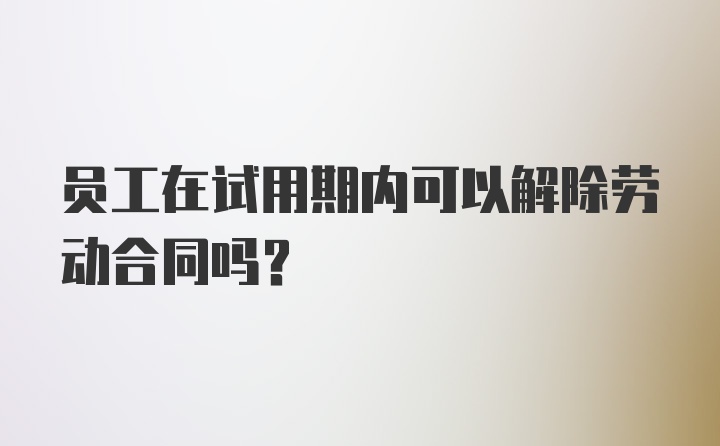 员工在试用期内可以解除劳动合同吗？